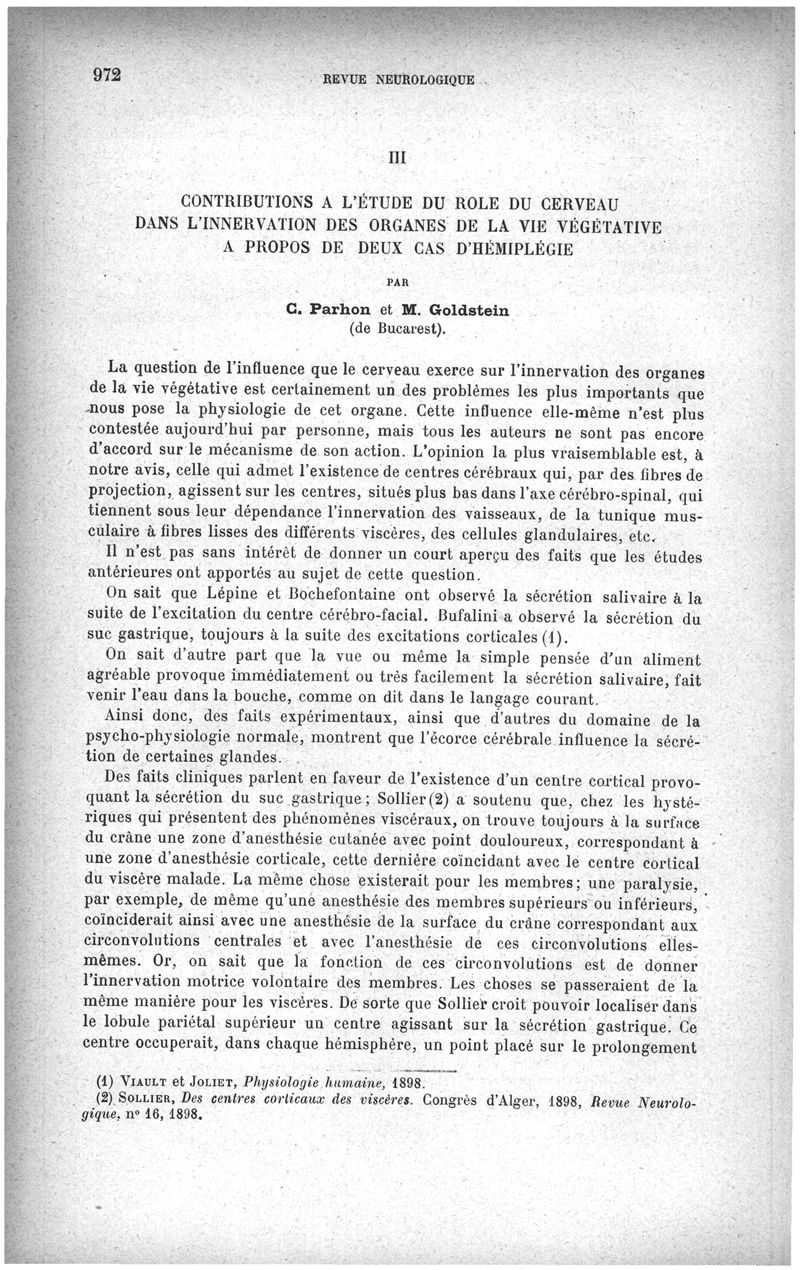 972 REVUE NEUROLOGIQUE

III

CONTRIBUTIONS A L'ÉTUDE DU ROLE DU CERVEAU DANS L'INNERVATION DES ORGANES DE LA VIE VÉGÉTATIVE A PROPOS DE DEUX CAS D'HÉMIPLÉGIE

PAR

C. Parhon et M. Goldstein
(de Bucarest).

La question de l'influence que le cerveau exerce sur l'innervation des organes de la vie végétative est certainement un des problèmes les plus importants que nous pose la physiologie de cet organe. Cette influence elle-même n'est plus contestée aujourd'hui par personne, mais tous les auteurs ne sont pas encore d'accord sur le mécanisme de son action. L'opinion la plus vraisemblable est, à notre avis, celle qui admet l'existence de centres cérébraux qui, par des fibres de projection, agissent sur les centres, situés plus bas dans l'axe cérébro-spinal, qui tiennent sous leur dépendance l'innervation des vaisseaux, de la tunique musculaire à fibres lisses des différents viscères, des cellules glandulaires, etc.

Il n'est pas sans intérêt de donner un court aperçu des faits que les études antérieures ont apportés au sujet de cette question.

On sait que Lépine et Bochefontaine ont observé la sécrétion salivaire à la suite de l'excitation du centre cérébro-facial. Bufalini a observé la sécrétion du suc gastrique, toujours à la suite des excitations corticales (1).

On sait d'autre part que la vue ou même la simple pensée d'un aliment agréable provoque immédiatement ou très facilement la sécrétion salivaire, fait venir l'eau dans la bouche, comme on dit dans le langage courant.

Ainsi donc, des faits expérimentaux, ainsi que d'autres du domaine de la psycho-physiologie normale, montrent que l'écorce cérébrale influence la sécrétion de certaines glandes.

Des faits cliniques parlent en faveur de l'existence d'un centre cortical provoquant la sécrétion du suc gastrique; Sollier (2) a soutenu que, chez les hystériques qui présentent des phénomènes viscéraux, on trouve toujours à la surface du crâne une zone d'anesthésie cutanée avec point douloureux, correspondant à une zone d'anesthésie corticale, cette dernière coïncidant avec le centre cortical du viscère malade. La même chose existerait pour les membres; une paralysie, par exemple, de même qu'une anesthésie des membres supérieurs ou inférieurs, coïnciderait ainsi avec une anesthésie de la surface du crâne correspondant aux circonvolutions centrales et avec l'anesthésie de ces circonvolutions elles-mêmes. Or, on sait que la fonction de ces circonvolutions est de donner l'innervation motrice volontaire des membres. Les choses se passeraient de la même manière pour les viscères. De sorte que Sollier croit pouvoir localiser dans le lobule pariétal supérieur un centre agissant sur la sécrétion gastrique. Ce centre occuperait, dans chaque hémisphère, un point placé sur le prolongement

(1) VIAULT et JOLIET, Physiologie humaine, 1898.
(2) SOLLIER, Des centres corticaux des viscères. Congrès d'Alger, 1898, Revue Neurologique, nº 16, 1898.